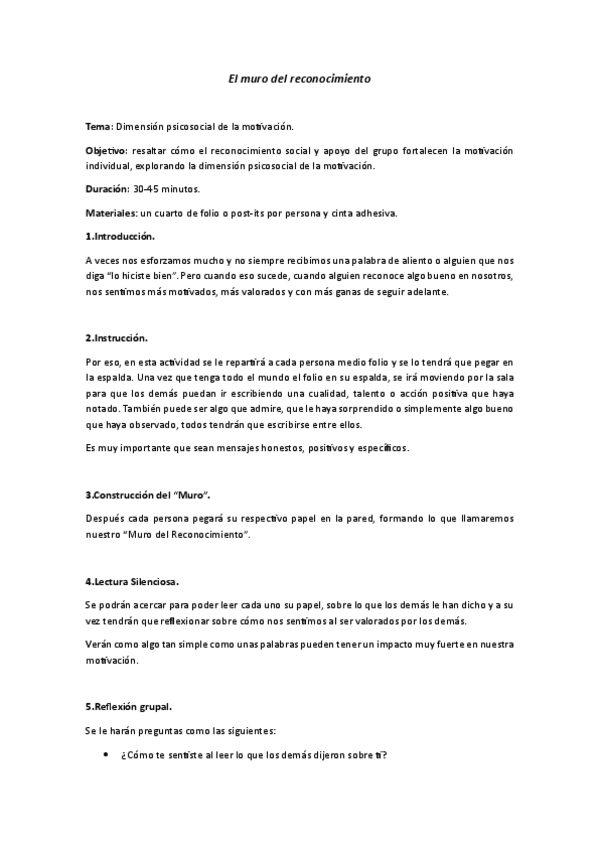 El muro del reconocimiento

Tema: Dimensión psicosocial de la motivación.

Objetivo: resaltar cómo el reconocimiento social y apoyo del grupo fortalecen la motivación individual, explorando la dimensión psicosocial de la motivación.

Duración: 30-45 minutos.

Materiales: un cuarto de folio o post-its por persona y cinta adhesiva.

1.Introducción.

A veces nos esforzamos mucho y no siempre recibimos una palabra de aliento o alguien que nos diga "lo hiciste bien". Pero cuando eso sucede, cuando alguien reconoce algo bueno en nosotros, nos sentimos más motivados, más valorados y con más ganas de seguir adelante.

2.Instrucción.

Por eso, en esta actividad se le repartirá a cada persona medio folio y se lo tendrá que pegar en la espalda. Una vez que tenga todo el mundo el folio en su espalda, se irá moviendo por la sala para que los demás puedan ir escribiendo una cualidad, talento o acción positiva que haya notado. También puede ser algo que admire, que le haya sorprendido o simplemente algo bueno que haya observado, todos tendrán que escribirse entre ellos.

Es muy importante que sean mensajes honestos, positivos y específicos.

3.Construcción del "Muro".

Después cada persona pegará su respectivo papel en la pared, formando lo que llamaremos nuestro "Muro del Reconocimiento".

4.Lectura Silenciosa.

Se podrán acercar para poder leer cada uno su papel, sobre lo que los demás le han dicho y a su vez tendrán que reflexionar sobre cómo nos sentimos al ser valorados por los demás.

Verán como algo tan simple como unas palabras pueden tener un impacto muy fuerte en nuestra motivación.

5.Reflexión grupal.

Se le harán preguntas como las siguientes:

• ¿Cómo te sentiste al leer lo que los demás dijeron sobre ti?